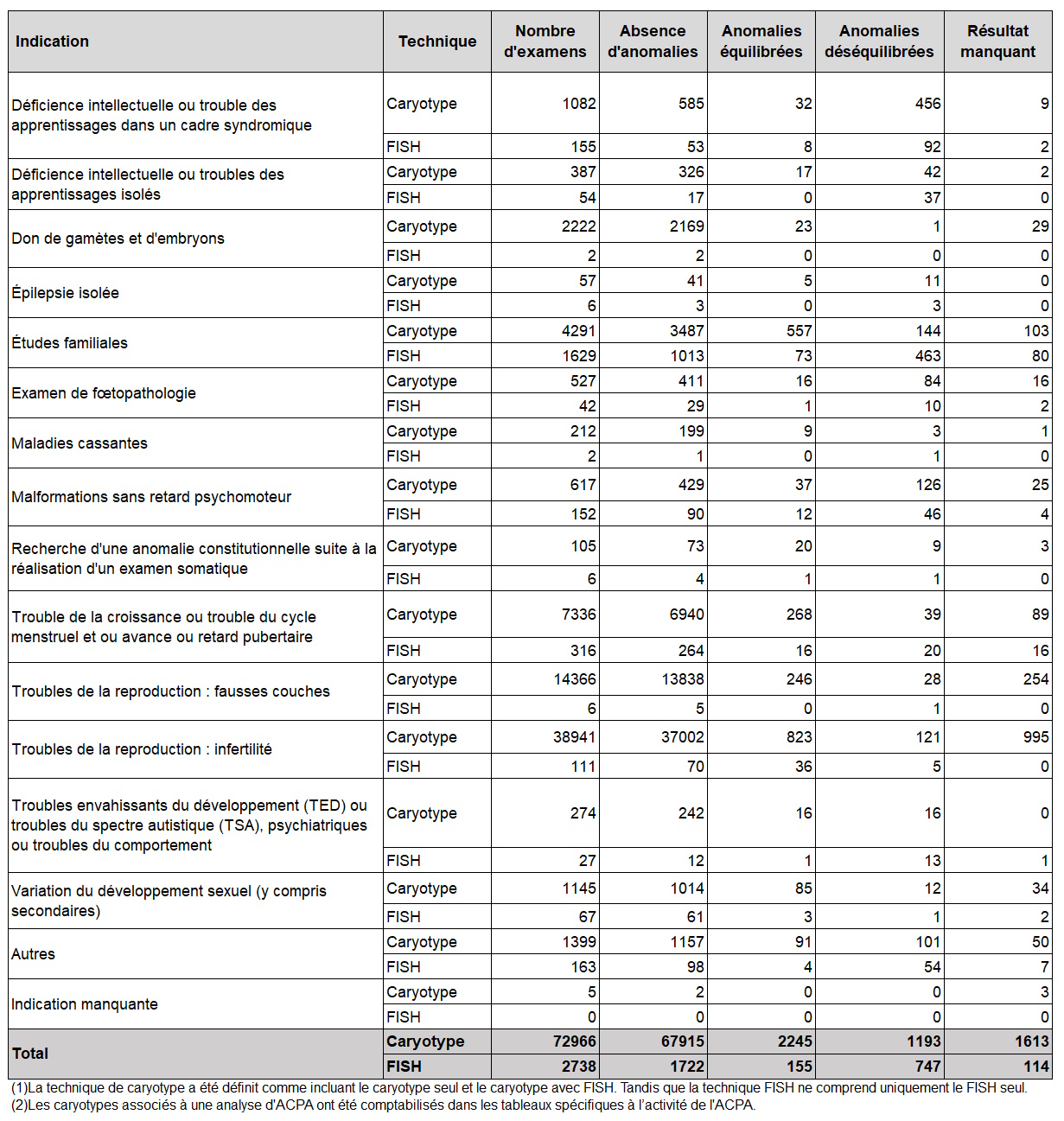 | Indication | Technique | Nombre d'examens | Absence d'anomalies | Anomalies équilibrées | Anomalies déséquilibrées | Résultat manquant |
|---|---|---|---|---|---|---|
| Déficience intellectuelle ou trouble des apprentissages dans un cadre syndromique | Caryotype | 1082 | 585 | 32 | 456 | 9 |
| | FISH | 155 | 53 | 8 | 92 | 2 |
| Déficience intellectuelle ou troubles des apprentissages isolés | Caryotype | 387 | 326 | 17 | 42 | 2 |
| | FISH | 54 | 17 | 0 | 37 | 0 |
| Don de gamètes et d'embryons | Caryotype | 2222 | 2169 | 23 | 1 | 29 |
| | FISH | 2 | 2 | 0 | 0 | 0 |
| Épilepsie isolée | Caryotype | 57 | 41 | 5 | 11 | 0 |
| | FISH | 6 | 3 | 0 | 3 | 0 |
| Études familiales | Caryotype | 4291 | 3487 | 557 | 144 | 103 |
| | FISH | 1629 | 1013 | 73 | 463 | 80 |
| Examen de fœtopathologie | Caryotype | 527 | 411 | 16 | 84 | 16 |
| | FISH | 42 | 29 | 1 | 10 | 2 |
| Maladies cassantes | Caryotype | 212 | 199 | 9 | 3 | 1 |
| | FISH | 2 | 1 | 0 | 1 | 0 |
| Malformations sans retard psychomoteur | Caryotype | 617 | 429 | 37 | 126 | 25 |
| | FISH | 152 | 90 | 12 | 46 | 4 |
| Recherche d'une anomalie constitutionnelle suite à la réalisation d'un examen somatique | Caryotype | 105 | 73 | 20 | 9 | 3 |
| | FISH | 6 | 4 | 1 | 1 | 0 |
| Trouble de la croissance ou trouble du cycle menstruel et ou avance ou retard pubertaire | Caryotype | 7336 | 6940 | 268 | 39 | 89 |
| | FISH | 316 | 264 | 16 | 20 | 16 |
| Troubles de la reproduction : fausses couches | Caryotype | 14366 | 13838 | 246 | 28 | 254 |
| | FISH | 6 | 5 | 0 | 1 | 0 |
| Troubles de la reproduction : infertilité | Caryotype | 38941 | 37002 | 823 | 121 | 995 |
| | FISH | 111 | 70 | 36 | 5 | 0 |
| Troubles envahissants du développement (TED) ou troubles du spectre autistique (TSA), psychiatriques ou troubles du comportement | Caryotype | 274 | 242 | 16 | 16 | 0 |
| | FISH | 27 | 12 | 1 | 13 | 1 |
| Variation du développement sexuel (y compris secondaires) | Caryotype | 1145 | 1014 | 85 | 12 | 34 |
| | FISH | 67 | 61 | 3 | 1 | 2 |
| Autres | Caryotype | 1399 | 1157 | 91 | 101 | 50 |
| | FISH | 163 | 98 | 4 | 54 | 7 |
| Indication manquante | Caryotype | 5 | 2 | 0 | 0 | 3 |
| | FISH | 0 | 0 | 0 | 0 | 0 |
| Total | Caryotype | 72966 | 67915 | 2245 | 1193 | 1613 |
| | FISH | 2738 | 1722 | 155 | 747 | 114 |

(1)La technique de caryotype a été définit comme incluant le caryotype seul et le caryotype avec FISH. Tandis que la technique FISH ne comprend uniquement le FISH seul.
(2)Les caryotypes associés à une analyse d'ACPA ont été comptabilisés dans les tableaux spécifiques à l'activité de l'ACPA.